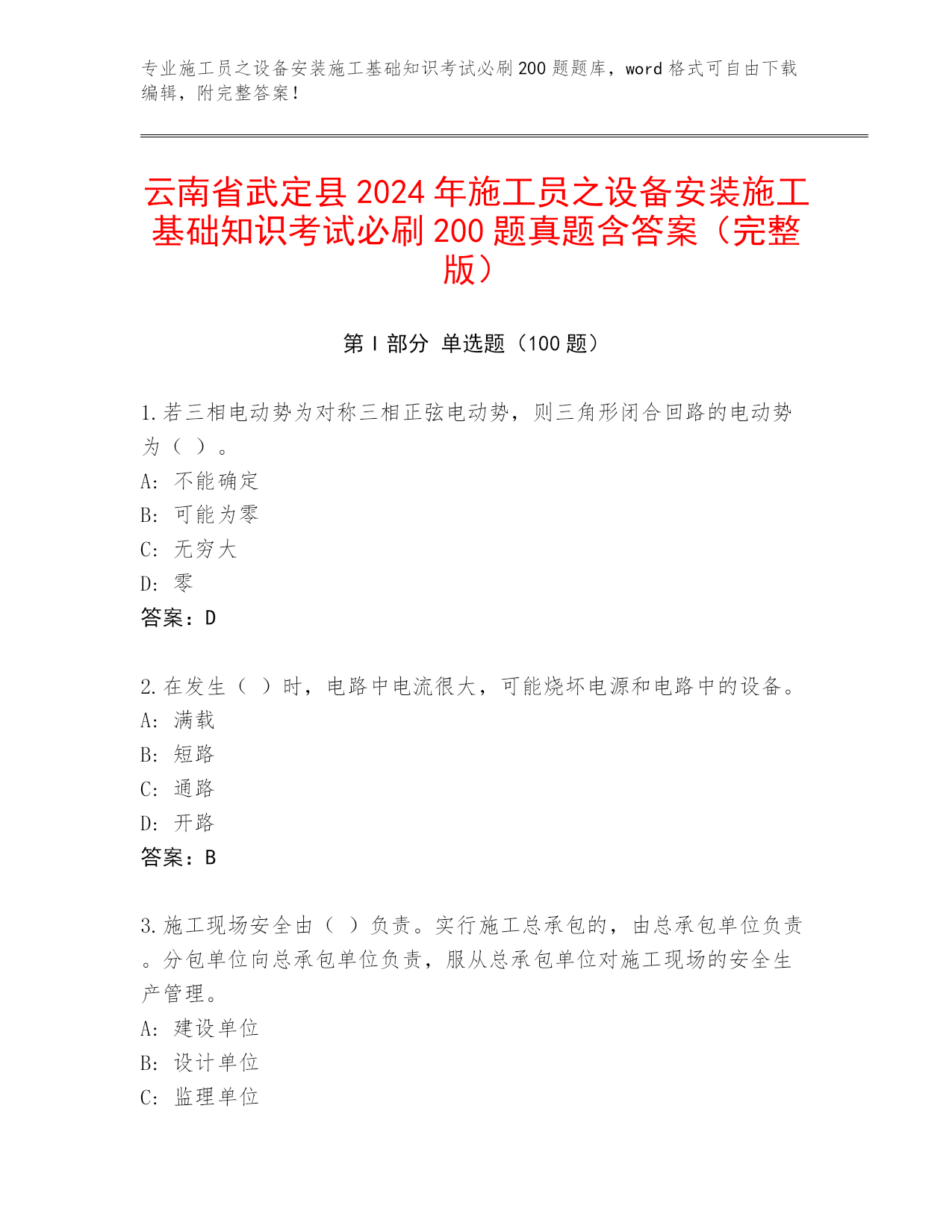 专业施工员之设备安装施工基础知识考试必刷200题题库，word格式可自由下载编辑，附完整答案！

云南省武定县2024年施工员之设备安装施工基础知识考试必刷200题真题含答案（完整版）

第I部分 单选题（100题）

1.若三相电动势为对称三相正弦电动势，则三角形闭合回路的电动势为（ ）。
A: 不能确定
B: 可能为零
C: 无穷大
D: 零
答案：D

2.在发生（ ）时，电路中电流很大，可能烧坏电源和电路中的设备。
A: 满载
B: 短路
C: 通路
D: 开路
答案：B

3.施工现场安全由（ ）负责。实行施工总承包的，由总承包单位负责。分包单位向总承包单位负责，服从总承包单位对施工现场的安全生产管理。
A: 建设单位
B: 设计单位
C: 监理单位